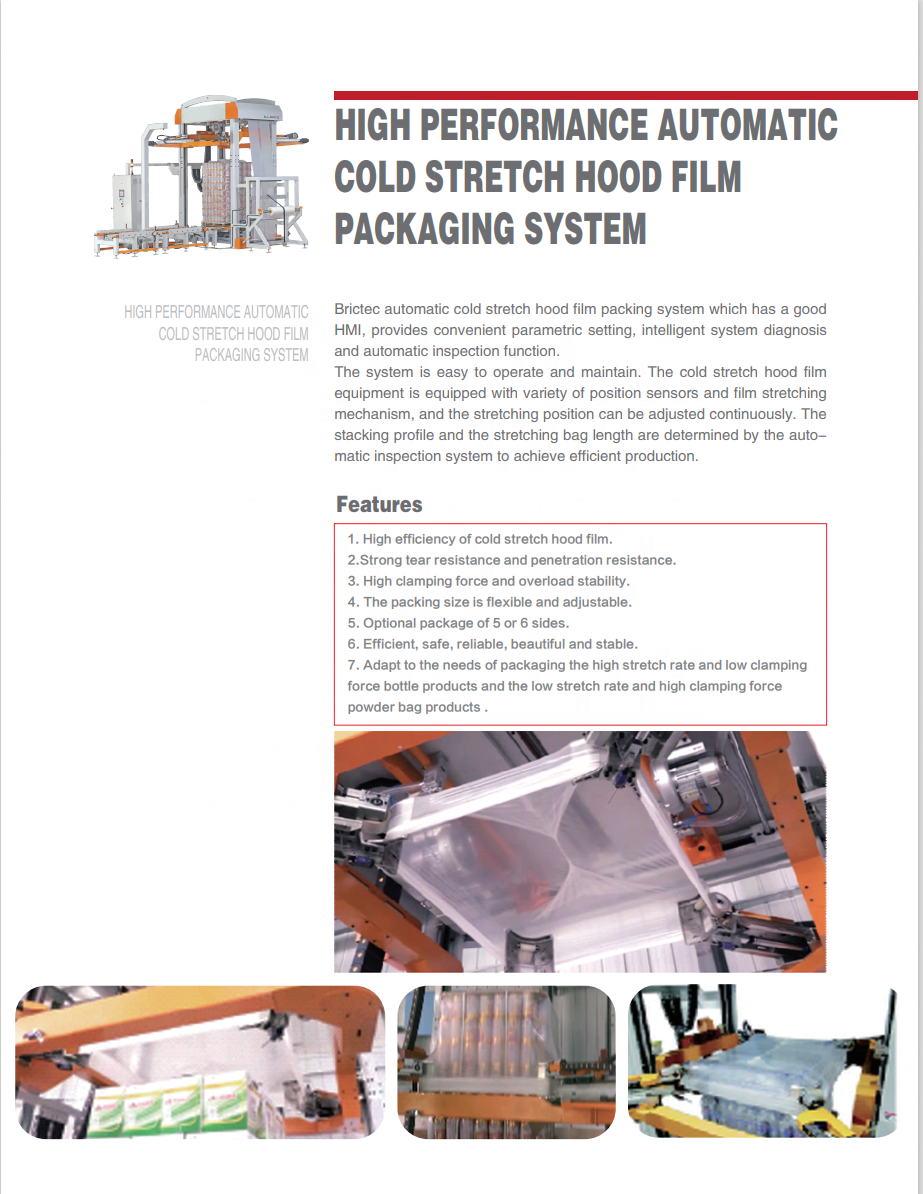 HIGH PERFORMANCE AUTOMATIC COLD STRETCH HOOD FILM PACKAGING SYSTEM

HIGH PERFORMANCE AUTOMATIC COLD STRETCH HOOD FILM PACKAGING SYSTEM

Brictec automatic cold stretch hood film packing system which has a good HMI, provides convenient parametric setting, intelligent system diagnosis and automatic inspection function.
The system is easy to operate and maintain. The cold stretch hood film equipment is equipped with variety of position sensors and film stretching mechanism, and the stretching position can be adjusted continuously. The stacking profile and the stretching bag length are determined by the automatic inspection system to achieve efficient production.

Features

1. High efficiency of cold stretch hood film.
2.Strong tear resistance and penetration resistance.
3. High clamping force and overload stability.
4. The packing size is flexible and adjustable.
5. Optional package of 5 or 6 sides.
6. Efficient, safe, reliable, beautiful and stable.
7. Adapt to the needs of packaging the high stretch rate and low clamping force bottle products and the low stretch rate and high clamping force powder bag products .